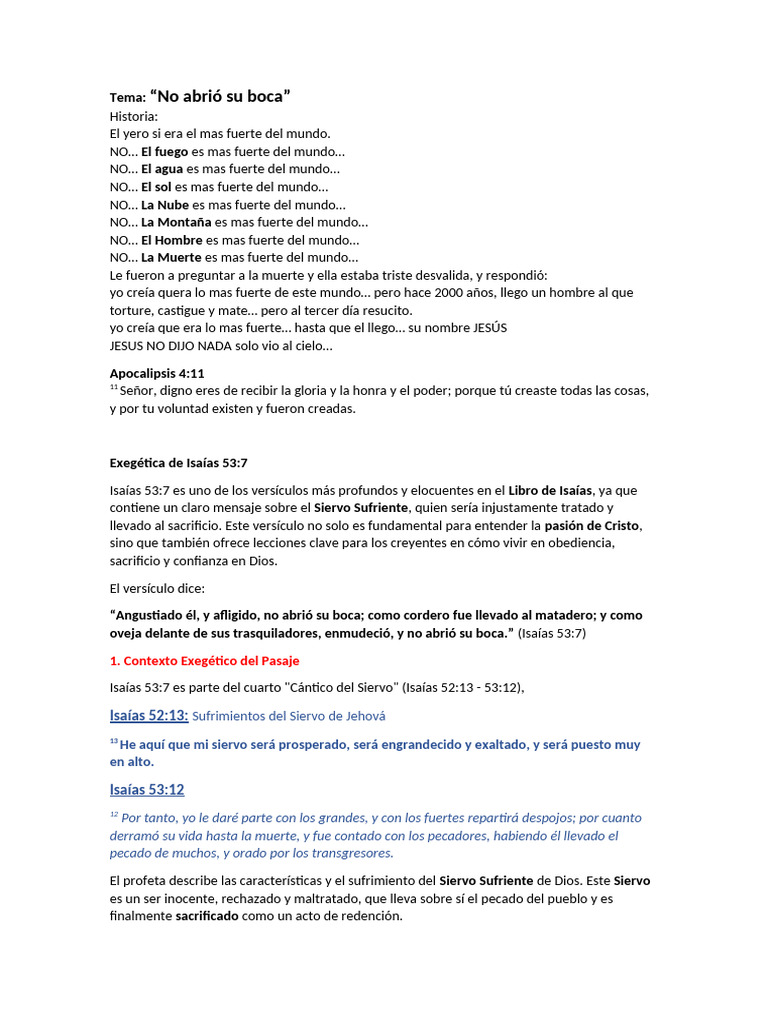 Tema: “No abrió su boca”
Historia:
El yero si era el mas fuerte del mundo.
NO… El fuego es mas fuerte del mundo…
NO… El agua es mas fuerte del mundo…
NO… El sol es mas fuerte del mundo…
NO… La Nube es mas fuerte del mundo…
NO… La Montaña es mas fuerte del mundo…
NO… El Hombre es mas fuerte del mundo…
NO… La Muerte es mas fuerte del mundo…
Le fueron a preguntar a la muerte y ella estaba triste desvalida, y respondió:
yo creía quera lo mas fuerte de este mundo… pero hace 2000 años, llego un hombre al que torture, castigue y mate… pero al tercer día resucito.
yo creía que era lo mas fuerte… hasta que el llego… su nombre JESÚS
JESUS NO DIJO NADA solo vio al cielo…

Apocalipsis 4:11
$^{11}$ Señor, digno eres de recibir la gloria y la honra y el poder; porque tú creaste todas las cosas, y por tu voluntad existen y fueron creadas.

Exegética de Isaías 53:7

Isaías 53:7 es uno de los versículos más profundos y elocuentes en el Libro de Isaías, ya que contiene un claro mensaje sobre el Siervo Sufriente, quien sería injustamente tratado y llevado al sacrificio. Este versículo no solo es fundamental para entender la pasión de Cristo, sino que también ofrece lecciones clave para los creyentes en cómo vivir en obediencia, sacrificio y confianza en Dios.

El versículo dice:

“Angustiado él, y afligido, no abrió su boca; como cordero fue llevado al matadero; y como oveja delante de sus trasquiladores, enmudeció, y no abrió su boca.” (Isaías 53:7)

1. Contexto Exegético del Pasaje

Isaías 53:7 es parte del cuarto "Cántico del Siervo" (Isaías 52:13 - 53:12),

Isaías 52:13: Sufrimientos del Siervo de Jehová

$^{13}$ He aquí que mi siervo será prosperado, será engrandecido y exaltado, y será puesto muy en alto.

Isaías 53:12

$^{12}$ Por tanto, yo le daré parte con los grandes, y con los fuertes repartirá despojos; por cuanto derramó su vida hasta la muerte, y fue contado con los pecadores, habiendo él llevado el pecado de muchos, y orado por los transgresores.

El profeta describe las características y el sufrimiento del Siervo Sufriente de Dios. Este Siervo es un ser inocente, rechazado y maltratado, que lleva sobre sí el pecado del pueblo y es finalmente sacrificado como un acto de redención.